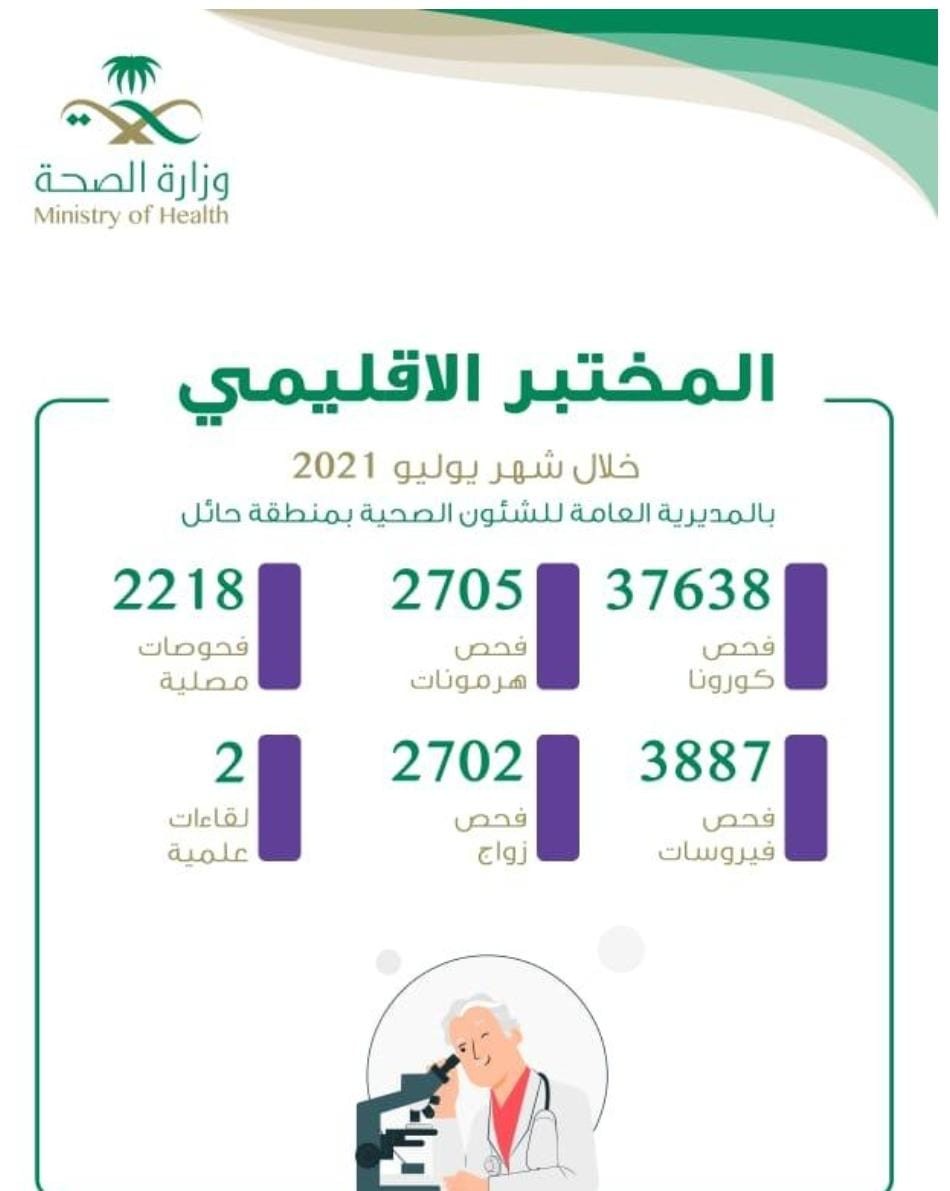 وزارة الصحة
Ministry of Health

المختبر الاقليمي

خلال شهر يوليو 2021
بالمديرية العامة للشئون الصحية بمنطقة حائل

37638
فحص
كورونا

2705
فحص
هرمونات

2218
فحوصات
مصلية

3887
فحص
فيروسات

2702
فحص
زواج

2
لقاءات
علمية